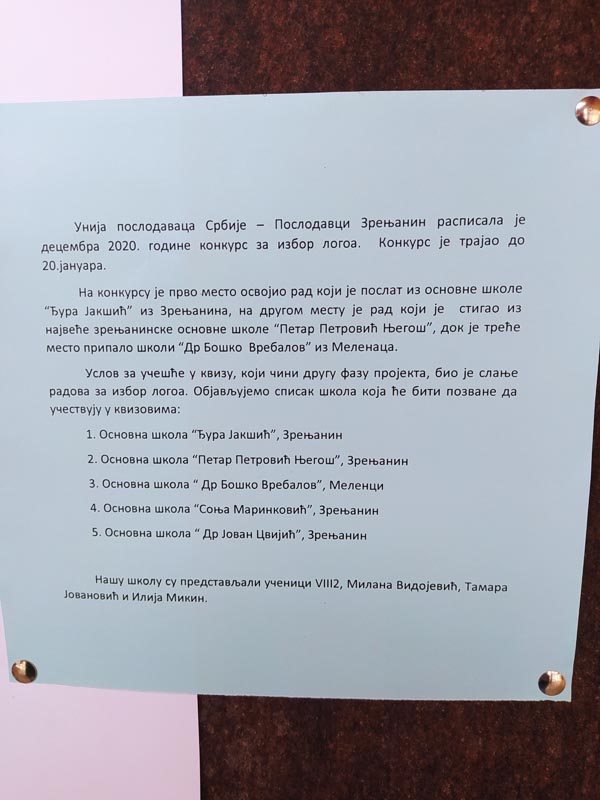 Унија послодаваца Србије – Послодавци Зрењанин расписала је децембра 2020. године конкурс за избор логоа. Конкурс је трајао до 20.јануара.

На конкурсу је прво место освојио рад који је послат из основне школе "Ђура Јакшић" из Зрењанина, на другом месту је рад који је стигао из највеће зрењанинске основне школе "Петар Петровић Његош", док је треће место припало школи "Др Бошко Вребалов" из Меленаца.

Услов за учешће у квизу, који чини другу фазу пројекта, био је слање радова за избор логоа. Објављујемо списак школа која ће бити позване да учествују у квизовима:

1. Основна школа "Ђура Јакшић", Зрењанин

2. Основна школа "Петар Петровић Његош", Зрењанин

3. Основна школа " Др Бошко Вребалов", Меленци

4. Основна школа "Соња Маринковић", Зрењанин

5. Основна школа " Др Јован Цвијић", Зрењанин

Нашу школу су представљали ученици VIII2, Милана Видојевић, Тамара Јовановић и Илија Микин.